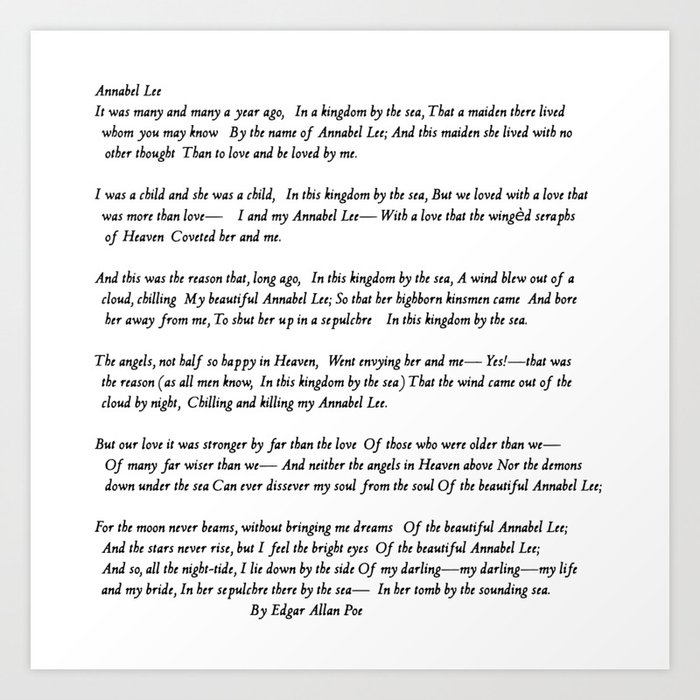 Annabel Lee
It was many and many a year ago, In a kingdom by the sea, That a maiden there lived whom you may know By the name of Annabel Lee; And this maiden she lived with no other thought Than to love and be loved by me.

I was a child and she was a child, In this kingdom by the sea, But we loved with a love that was more than love— I and my Annabel Lee— With a love that the wingèd seraphs of Heaven Coveted her and me.

And this was the reason that, long ago, In this kingdom by the sea, A wind blew out of a cloud, chilling My beautiful Annabel Lee; So that her highborn kinsmen came And bore her away from me, To shut her up in a sepulchre In this kingdom by the sea.

The angels, not half so happy in Heaven, Went envying her and me— Yes!—that was the reason (as all men know, In this kingdom by the sea) That the wind came out of the cloud by night, Chilling and killing my Annabel Lee.

But our love it was stronger by far than the love Of those who were older than we— Of many far wiser than we— And neither the angels in Heaven above Nor the demons down under the sea Can ever dissever my soul from the soul Of the beautiful Annabel Lee;

For the moon never beams, without bringing me dreams Of the beautiful Annabel Lee; And the stars never rise, but I feel the bright eyes Of the beautiful Annabel Lee; And so, all the night-tide, I lie down by the side Of my darling—my darling—my life and my bride, In her sepulchre there by the sea— In her tomb by the sounding sea.
By Edgar Allan Poe